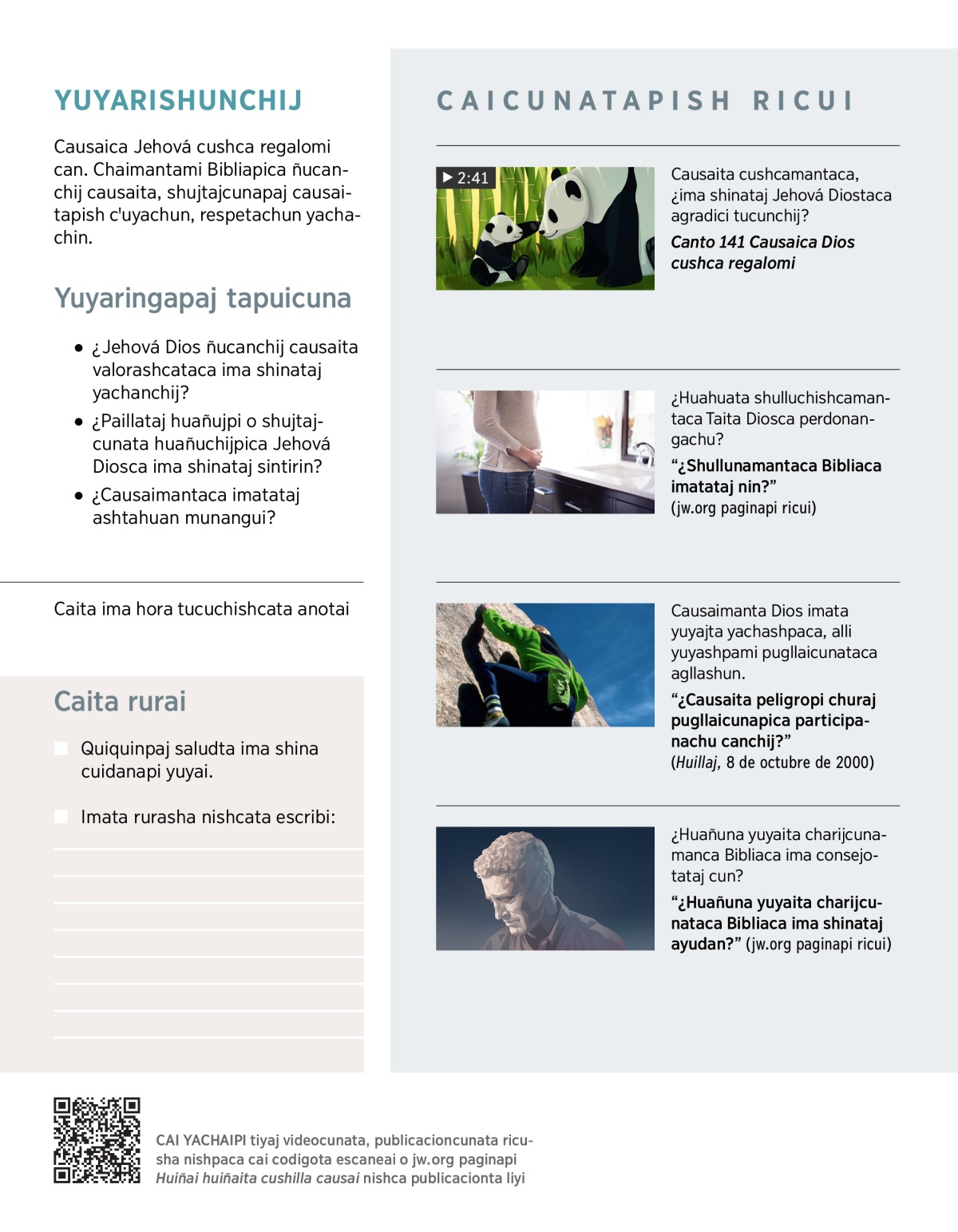 YUYARISHUNCHIJ

Causaica Jehová cushca regalomi can. Chaimantami Bibliapica ñucanchij causaita, shujtajcunapaj causaitapish c'uyachun, respetachun yachachin.

Yuyaringapaj tapuicuna

• ¿Jehová Dios ñucanchij causaita valorashcataca ima shinataj yachanchij?
• ¿Paillataj huañujpi o shujtajcunata huañuchijpica Jehová Diosca ima shinataj sintirin?
• ¿Causaimantaca imatataj ashtahuan munangui?

Caita ima hora tucuchishcata anotai

Caita rurai

Quiquinpaj saludta ima shina cuidanapi yuyai.

Imata rurasha nishcata escribi:

CAICUNATAPISH RICUI

2:41

Causaita cushcamantaca, ¿ima shinataj Jehová Diostaca agradici tucunchij?

Canto 141 Causaica Dios cushca regalomi

¿Huahuata shulluchishcamantaca Taita Diosca perdonangachu?

“¿Shullunamantaca Bibliaca imatataj nin?”
(jw.org paginapi ricui)

Causaimanta Dios imata yuyajta yachashpaca, alli yuyashpami pugllaicunataca agllashun.

“¿Causaita peligropi churaj pugllaicunapica participanachu canchij?”
(Huillaj, 8 de octubre de 2000)

¿Huañuna yuyaita charijcunamanca Bibliaca ima consejotataj cun?

“¿Huañuna yuyaita charijcunataca Bibliaca ima shinataj ayudan?” (jw.org paginapi ricui)

CAI YACHAIPI tiyaj videocunata, publicacioncunata ricusha nishpaca cai codigota escaneai o jw.org paginapi Huiñai huiñaita cushilla causai nishca publicacionta liyi